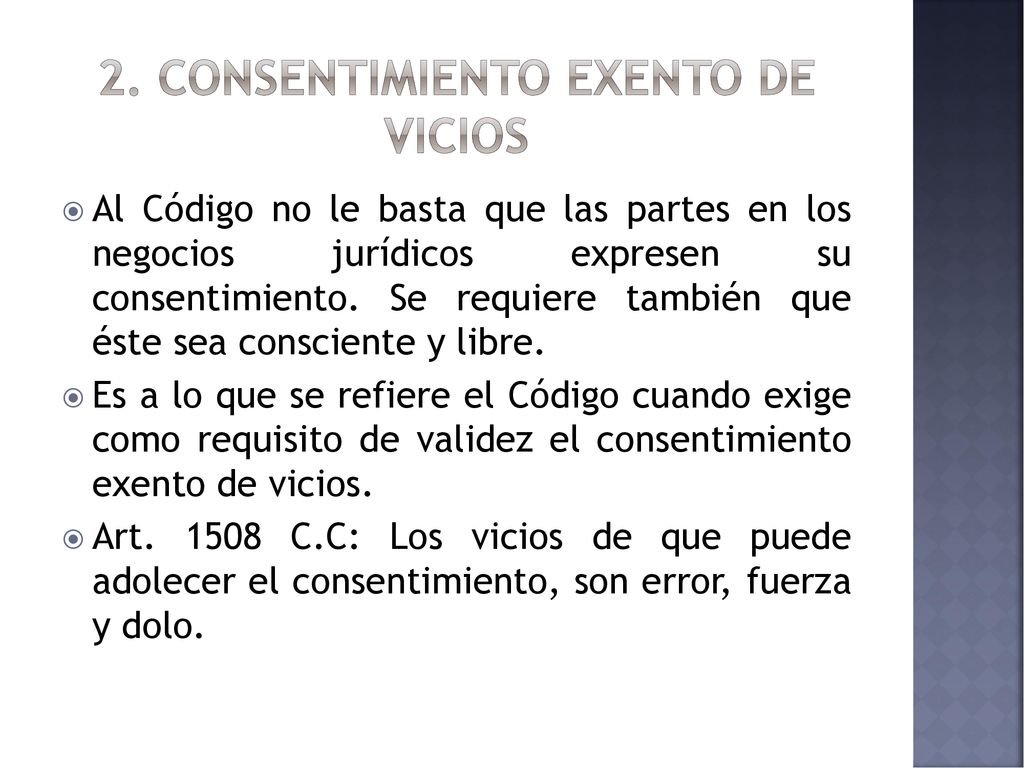 2. CONSENTIMIENTO EXENTO DE VICIOS

Al Código no le basta que las partes en los negocios jurídicos expresen su consentimiento. Se requiere también que éste sea consciente y libre.

Es a lo que se refiere el Código cuando exige como requisito de validez el consentimiento exento de vicios.

Art. 1508 C.C: Los vicios de que puede adolecer el consentimiento, son error, fuerza y dolo.